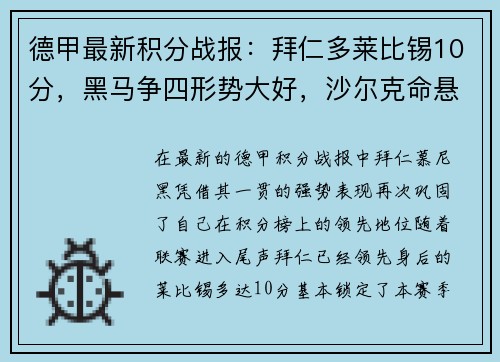 德甲最新积分战报：拜仁多莱比锡10分，黑马争四形势大好，沙尔克命悬

在最新的德甲积分战报中拜仁慕尼黑凭借其一贯的强势表现再次巩固了自己在积分榜上的领先地位随着联赛进入尾声拜仁已经领先身后的莱比锡多达10分基本锁定了本赛季